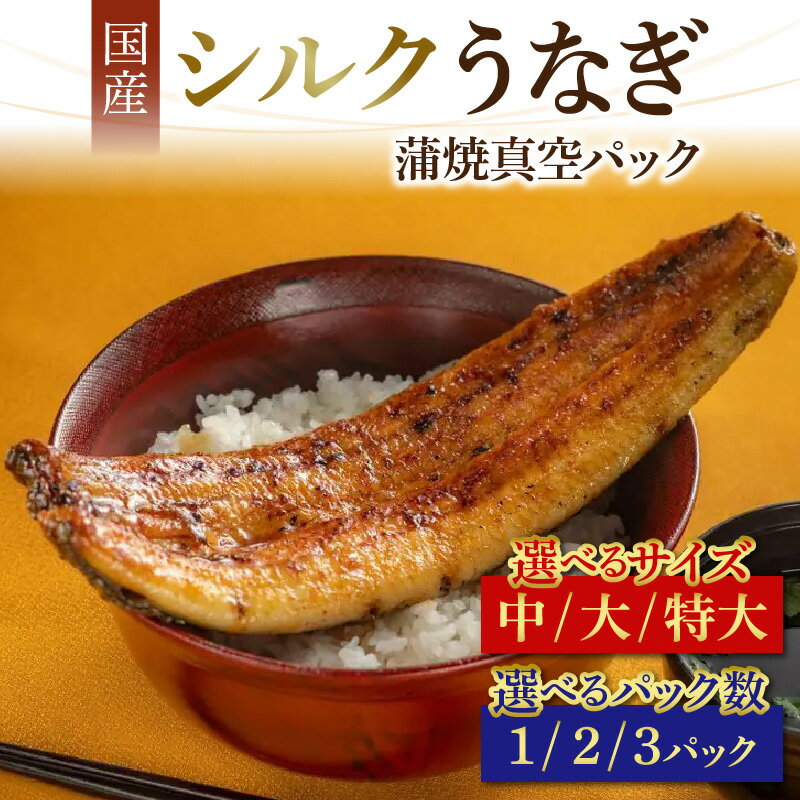 国産
シルクうなぎ
蒲焼真空パック

選べるサイズ
中/大/特大

選べるパック数
1/2/3パック